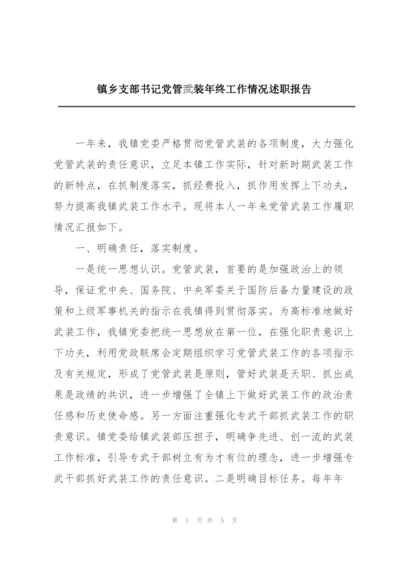 镇乡支部书记党管武装年终工作情况述职报告

一年来，我镇党委严格贯彻党管武装的各项制度，大力强化党管武装的责任意识，立足本镇工作实际，针对新时期武装工作的新特点，在抓制度落实，抓经费投入，抓作用发挥上下功夫，努力提高我镇武装工作水平。现将本人一年来党管武装工作履职情况汇报如下。

一、明确责任，落实制度。

一是统一思想认识。党管武装，首要的是加强政治上的领导，保证党中央、国务院、中央军委关于国防后备力量建设的政策和上级军事机关的指示在我镇得到贯彻落实。为高标准地做好武装工作，我镇党委把统一思想放在第一位，在强化职责意识上下功夫，利用党政联席会定期组织学习党管武装工作的各项指示及有关规定，形成了党管武装是原则，管好武装是天职、抓出成果是政绩的共识，进一步增强了全镇上下做好武装工作的政治责任感和历史使命感。另一方面注重强化专武干部抓武装工作的职责意识。镇党委给镇武装部压担子，明确争先进、创一流的武装工作标准，引导专武干部树立有为才有位的理念，进一步增强专武干部抓好武装工作的责任意识。二是明确目标任务。每年年

第 1 页 共 5 页